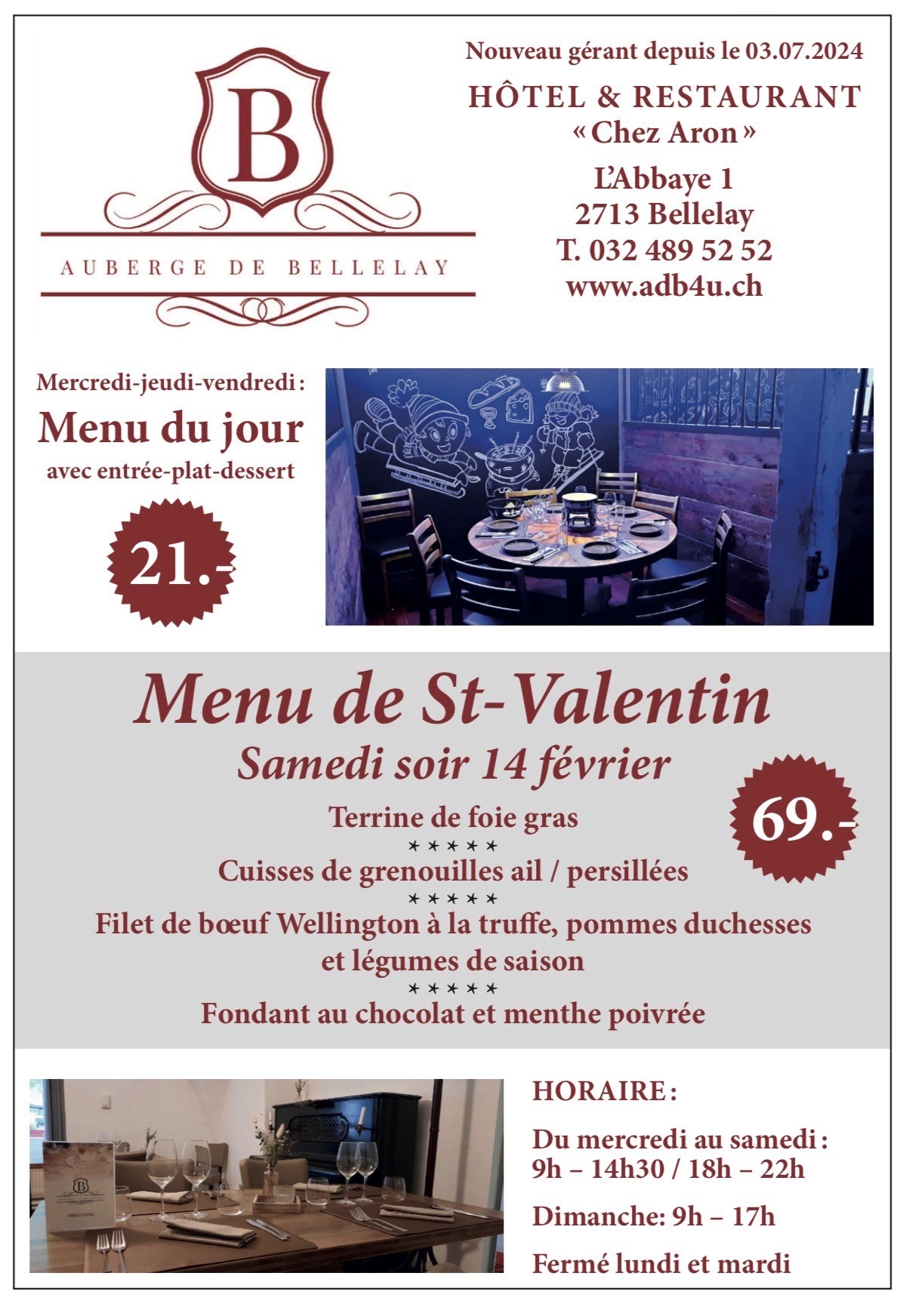 B

AUBERGE DE BELLELAY

Nouveau gérant depuis le 03.07.2024

HÔTEL & RESTAURANT
« Chez Aron »

L'Abbaye 1
2713 Bellelay
T. 032 489 52 52
www.adb4u.ch

Mercredi-jeudi-vendredi :
Menu du jour
avec entrée-plat-dessert

21.-

Menu de St-Valentin
Samedi soir 14 février

69.-

Terrine de foie gras
*****
Cuisses de grenouilles ail / persillées
*****
Filet de bœuf Wellington à la truffe, pommes duchesses et légumes de saison
*****
Fondant au chocolat et menthe poivrée

HORAIRE :

Du mercredi au samedi :
9h – 14h30 / 18h – 22h

Dimanche: 9h – 17h

Fermé lundi et mardi